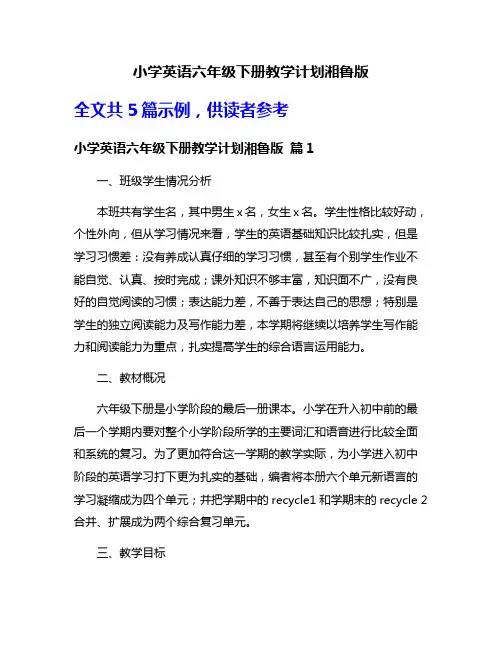 小学英语六年级下册教学计划湘鲁版

全文共 5 篇示例，供读者参考

小学英语六年级下册教学计划湘鲁版 篇 1

一、班级学生情况分析

本班共有学生名，其中男生 x 名，女生 x 名。学生性格比较好动，个性外向，但从学习情况来看，学生的英语基础知识比较扎实，但是学习习惯差：没有养成认真仔细的学习习惯，甚至有个别学生作业不能自觉、认真、按时完成；课外知识不够丰富，知识面不广，没有良好的自觉阅读的习惯；表达能力差，不善于表达自己的思想；特别是学生的独立阅读能力及写作能力差，本学期将继续以培养学生写作能力和阅读能力为重点，扎实提高学生的综合语言运用能力。

二、教材概况

六年级下册是小学阶段的最后一册课本。小学在升入初中前的最后一个学期内要对整个小学阶段所学的主要词汇和语音进行比较全面和系统的复习。为了更加符合这一学期的教学实际，为小学进入初中阶段的英语学习打下更为扎实的基础，编者将本册六个单元新语言的学习凝缩成为四个单元；并把学期中的 recycle1 和学期末的 recycle 2 合并、扩展成为两个综合复习单元。

三、教学目标